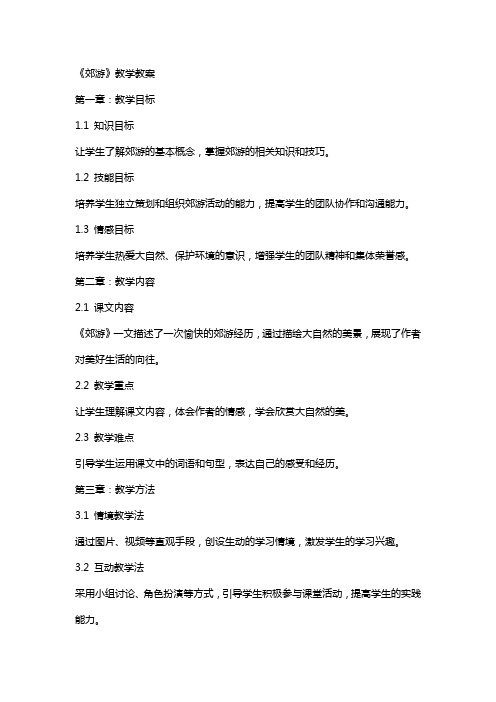 《郊游》教学教案

第一章：教学目标

1.1 知识目标

让学生了解郊游的基本概念，掌握郊游的相关知识和技巧。

1.2 技能目标

培养学生独立策划和组织郊游活动的能力，提高学生的团队协作和沟通能力。

1.3 情感目标

培养学生热爱大自然、保护环境的意识，增强学生的团队精神和集体荣誉感。

第二章：教学内容

2.1 课文内容

《郊游》一文描述了一次愉快的郊游经历，通过描绘大自然的美景，展现了作者对美好生活的向往。

2.2 教学重点

让学生理解课文内容，体会作者的情感，学会欣赏大自然的美。

2.3 教学难点

引导学生运用课文中的词语和句型，表达自己的感受和经历。

第三章：教学方法

3.1 情境教学法

通过图片、视频等直观手段，创设生动的学习情境，激发学生的学习兴趣。

3.2 互动教学法

采用小组讨论、角色扮演等方式，引导学生积极参与课堂活动，提高学生的实践能力。